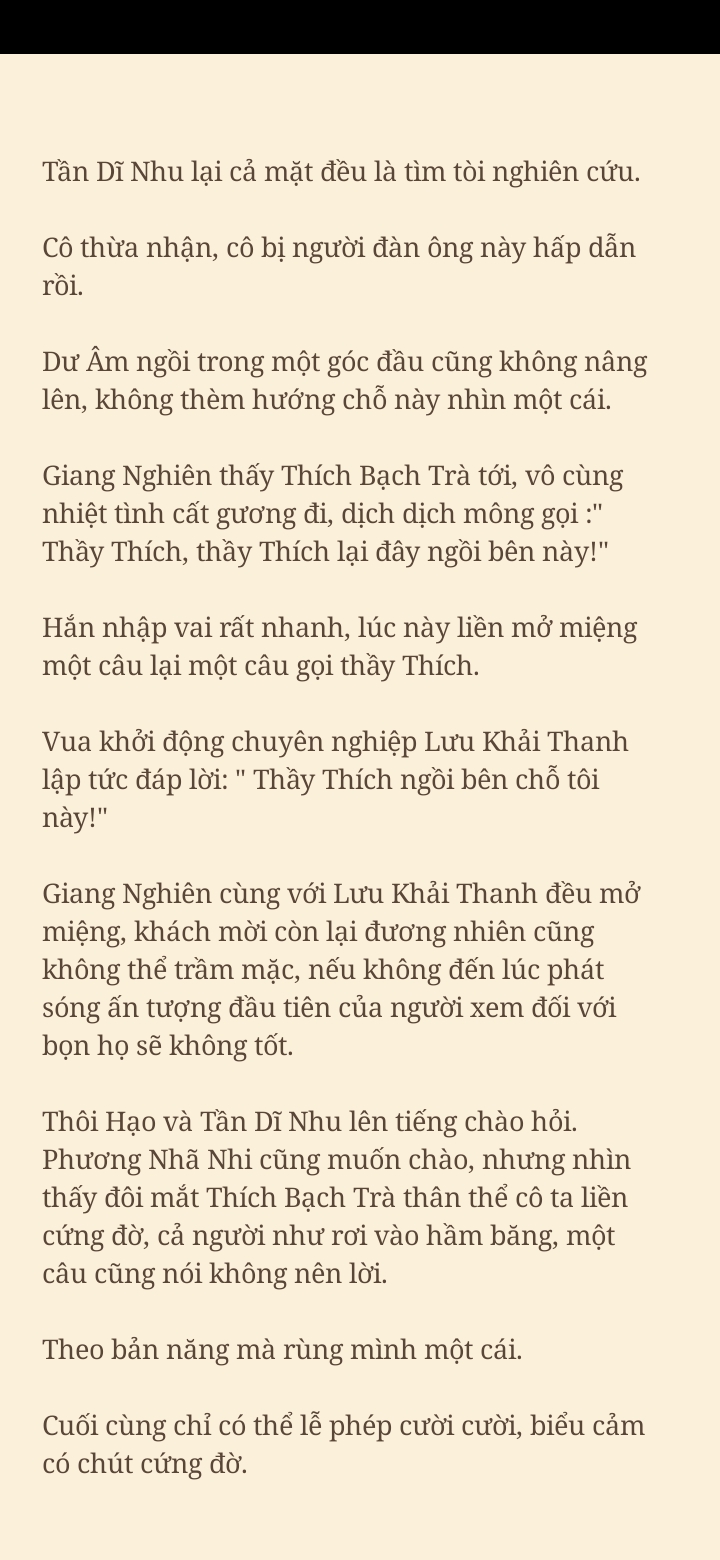 Tần Dĩ Nhu lại cả mặt đều là tìm tòi nghiên cứu.

Cô thừa nhận, cô bị người đàn ông này hấp dẫn rồi.

Dư Âm ngồi trong một góc đầu cũng không nâng lên, không thèm hướng chỗ này nhìn một cái.

Giang Nghiên thấy Thích Bạch Trà tới, vô cùng nhiệt tình cất gương đi, dịch dịch mông gọi :" Thầy Thích, thầy Thích lại đây ngồi bên này!"

Hắn nhập vai rất nhanh, lúc này liền mở miệng một câu lại một câu gọi thầy Thích.

Vua khởi động chuyên nghiệp Lưu Khải Thanh lập tức đáp lời: " Thầy Thích ngồi bên chỗ tôi này!"

Giang Nghiên cùng với Lưu Khải Thanh đều mở miệng, khách mời còn lại đương nhiên cũng không thể trầm mặc, nếu không đến lúc phát sóng ấn tượng đầu tiên của người xem đối với bọn họ sẽ không tốt.

Thôi Hạo và Tần Dĩ Nhu lên tiếng chào hỏi. Phương Nhã Nhi cũng muốn chào, nhưng nhìn thấy đôi mắt Thích Bạch Trà thân thể cô ta liền cứng đờ, cả người như rơi vào hầm băng, một câu cũng nói không nên lời.

Theo bản năng mà rùng mình một cái.

Cuối cùng chỉ có thể lễ phép cười cười, biểu cảm có chút cứng đờ.